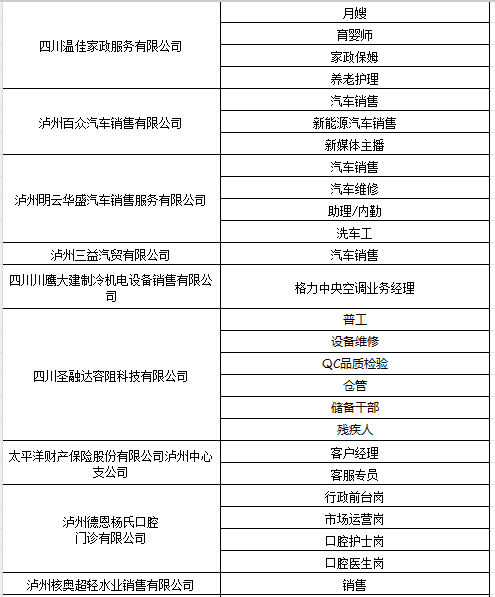 | | |
|---|---|
| 四川温佳家政服务有限公司 | 月嫂 |
| | 育婴师 |
| | 家政保姆 |
| | 养老护理 |
| 泸州百众汽车销售有限公司 | 汽车销售 |
| | 新能源汽车销售 |
| | 新媒体主播 |
| 泸州明云华盛汽车销售服务有限公司 | 汽车销售 |
| | 汽车维修 |
| | 助理/内勤 |
| | 洗车工 |
| 泸州三益汽贸有限公司 | 汽车销售 |
| 四川川鹰大建制冷机电设备销售有限公司 | 格力中央空调业务经理 |
| 四川圣融达容阻科技有限公司 | 普工 |
| | 设备维修 |
| | QC品质检验 |
| | 仓管 |
| | 储备干部 |
| | 残疾人 |
| 太平洋财产保险股份有限公司泸州中心支公司 | 客户经理 |
| | 客服专员 |
| 泸州德恩杨氏口腔门诊有限公司 | 行政前台岗 |
| | 市场运营岗 |
| | 口腔护士岗 |
| | 口腔医生岗 |
| 泸州核奥超轻水业销售有限公司 | 销售 |